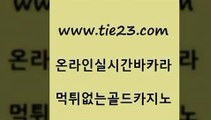 www.tie23.com

온라인실시간바카라

먹튀없는골드카지노